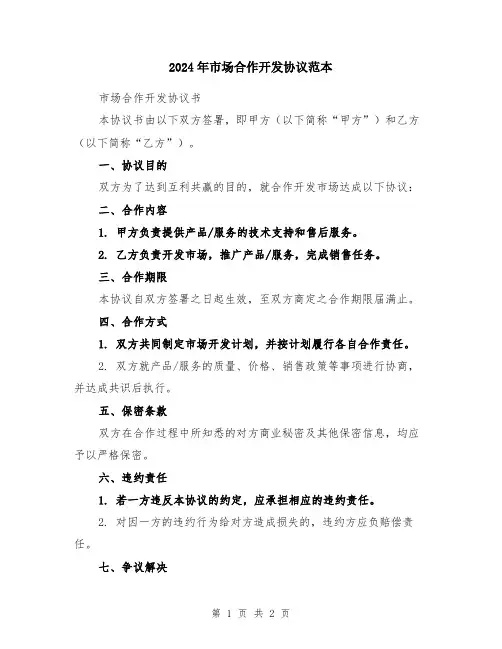 2024年市场合作开发协议范本

市场合作开发协议书

本协议书由以下双方签署，即甲方（以下简称“甲方”）和乙方（以下简称“乙方”）。

一、协议目的

双方为了达到互利共赢的目的，就合作开发市场达成以下协议：

二、合作内容

1. 甲方负责提供产品/服务的技术支持和售后服务。

2. 乙方负责开发市场，推广产品/服务，完成销售任务。

三、合作期限

本协议自双方签署之日起生效，至双方商定之合作期限届满止。

四、合作方式

1. 双方共同制定市场开发计划，并按计划履行各自合作责任。

2. 双方就产品/服务的质量、价格、销售政策等事项进行协商，并达成共识后执行。

五、保密条款

双方在合作过程中所知悉的对方商业秘密及其他保密信息，均应予以严格保密。

六、违约责任

1. 若一方违反本协议的约定，应承担相应的违约责任。

2. 对因一方的违约行为给对方造成损失的，违约方应负赔偿责任。

七、争议解决

第 1 页 共 2 页